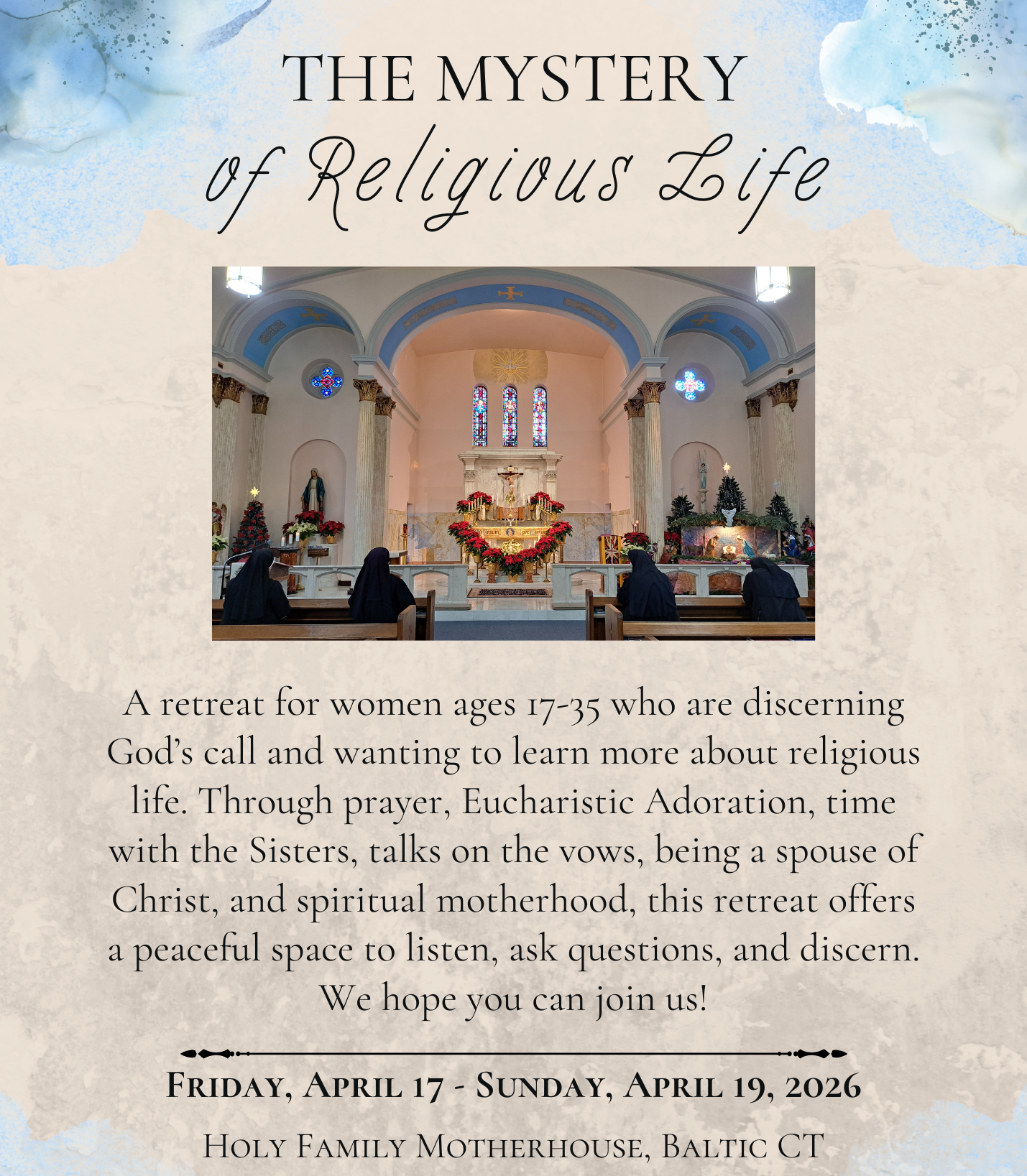 THE MYSTERY
of Religious Life

A retreat for women ages 17-35 who are discerning God's call and wanting to learn more about religious life. Through prayer, Eucharistic Adoration, time with the Sisters, talks on the vows, being a spouse of Christ, and spiritual motherhood, this retreat offers a peaceful space to listen, ask questions, and discern. We hope you can join us!

FRIDAY, APRIL 17 - SUNDAY, APRIL 19, 2026

HOLY FAMILY MOTHERHOUSE, BALTIC CT